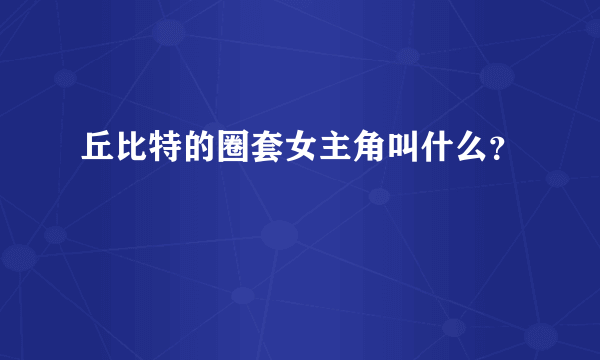 丘比特的圈套女主角叫什么?